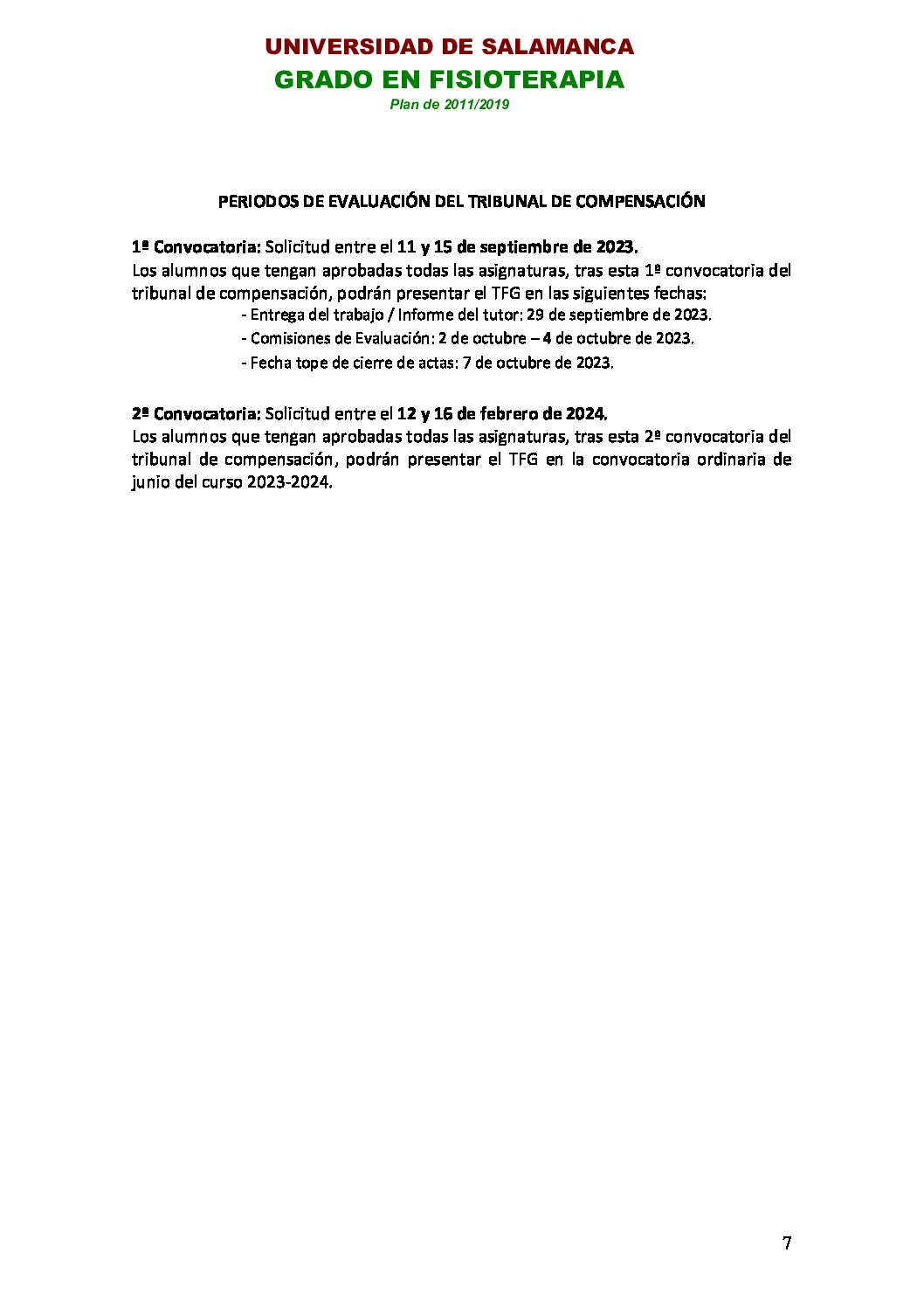 UNIVERSIDAD DE SALAMANCA
GRADO EN FISIOTERAPIA
Plan de 2011/2019

PERIODOS DE EVALUACIÓN DEL TRIBUNAL DE COMPENSACIÓN

1ª Convocatoria: Solicitud entre el 11 y 15 de septiembre de 2023.
Los alumnos que tengan aprobadas todas las asignaturas, tras esta 1ª convocatoria del tribunal de compensación, podrán presentar el TFG en las siguientes fechas:
- Entrega del trabajo / Informe del tutor: 29 de septiembre de 2023.
- Comisiones de Evaluación: 2 de octubre – 4 de octubre de 2023.
- Fecha tope de cierre de actas: 7 de octubre de 2023.

2ª Convocatoria: Solicitud entre el 12 y 16 de febrero de 2024.
Los alumnos que tengan aprobadas todas las asignaturas, tras esta 2ª convocatoria del tribunal de compensación, podrán presentar el TFG en la convocatoria ordinaria de junio del curso 2023-2024.

7